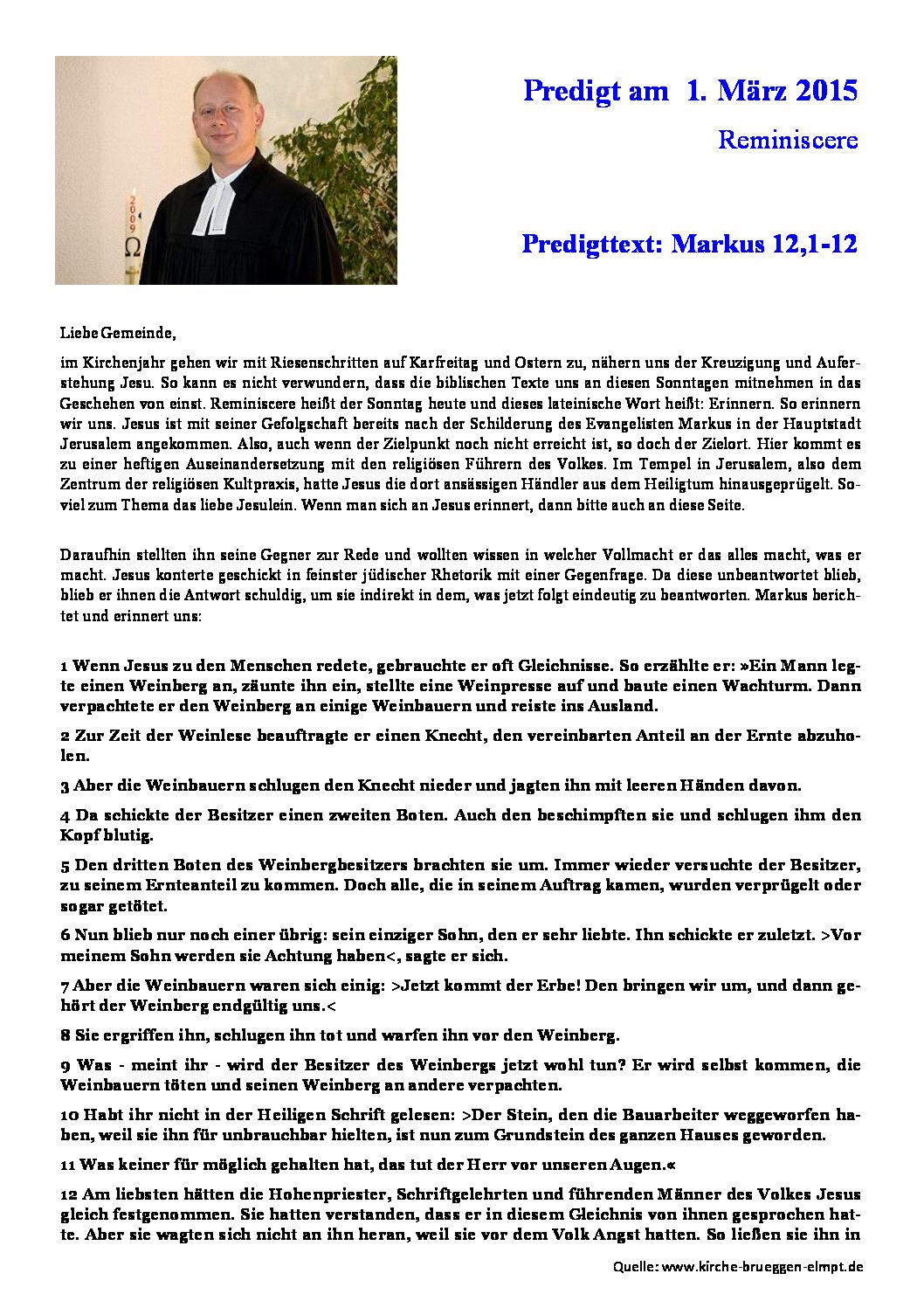 2009

Predigt am 1. März 2015

Reminiscere

Predigttext: Markus 12,1-12

Liebe Gemeinde,

im Kirchenjahr gehen wir mit Riesenschritten auf Karfreitag und Ostern zu, nähern uns der Kreuzigung und Auferstehung Jesu. So kann es nicht verwundern, dass die biblischen Texte uns an diesen Sonntagen mitnehmen in das Geschehen von einst. Reminiscere heißt der Sonntag heute und dieses lateinische Wort heißt: Erinnern. So erinnern wir uns. Jesus ist mit seiner Gefolgschaft bereits nach der Schilderung des Evangelisten Markus in der Hauptstadt Jerusalem angekommen. Also, auch wenn der Zielpunkt noch nicht erreicht ist, so doch der Zielort. Hier kommt es zu einer heftigen Auseinandersetzung mit den religiösen Führern des Volkes. Im Tempel in Jerusalem, also dem Zentrum der religiösen Kultpraxis, hatte Jesus die dort ansässigen Händler aus dem Heiligtum hinausgeprügelt. Soviel zum Thema das liebe Jesulein. Wenn man sich an Jesus erinnert, dann bitte auch an diese Seite.

Daraufhin stellten ihn seine Gegner zur Rede und wollten wissen in welcher Vollmacht er das alles macht, was er macht. Jesus konterte geschickt in feinster jüdischer Rhetorik mit einer Gegenfrage. Da diese unbeantwortet blieb, blieb er ihnen die Antwort schuldig, um sie indirekt in dem, was jetzt folgt eindeutig zu beantworten. Markus berichtet und erinnert uns:

1 Wenn Jesus zu den Menschen redete, gebrauchte er oft Gleichnisse. So erzählte er: »Ein Mann legte einen Weinberg an, zäunte ihn ein, stellte eine Weinpresse auf und baute einen Wachturm. Dann verpachtete er den Weinberg an einige Weinbauern und reiste ins Ausland.

2 Zur Zeit der Weinlese beauftragte er einen Knecht, den vereinbarten Anteil an der Ernte abzuholen.

3 Aber die Weinbauern schlugen den Knecht nieder und jagten ihn mit leeren Händen davon.

4 Da schickte der Besitzer einen zweiten Boten. Auch den beschimpften sie und schlugen ihm den Kopf blutig.

5 Den dritten Boten des Weinbergbesitzers brachten sie um. Immer wieder versuchte der Besitzer, zu seinem Ernteanteil zu kommen. Doch alle, die in seinem Auftrag kamen, wurden verprügelt oder sogar getötet.

6 Nun blieb nur noch einer übrig: sein einziger Sohn, den er sehr liebte. Ihn schickte er zuletzt. >Vor meinem Sohn werden sie Achtung haben<, sagte er sich.

7 Aber die Weinbauern waren sich einig: >Jetzt kommt der Erbe! Den bringen wir um, und dann gehört der Weinberg endgültig uns.<

8 Sie ergriffen ihn, schlugen ihn tot und warfen ihn vor den Weinberg.

9 Was - meint ihr - wird der Besitzer des Weinbergs jetzt wohl tun? Er wird selbst kommen, die Weinbauern töten und seinen Weinberg an andere verpachten.

10 Habt ihr nicht in der Heiligen Schrift gelesen: >Der Stein, den die Bauarbeiter weggeworfen haben, weil sie ihn für unbrauchbar hielten, ist nun zum Grundstein des ganzen Hauses geworden.

11 Was keiner für möglich gehalten hat, das tut der Herr vor unseren Augen.«

12 Am liebsten hätten die Hohenpriester, Schriftgelehrten und führenden Männer des Volkes Jesus gleich festgenommen. Sie hatten verstanden, dass er in diesem Gleichnis von ihnen gesprochen hatte. Aber sie wagten sich nicht an ihn heran, weil sie vor dem Volk Angst hatten. So ließen sie ihn in

Quelle: www.kirche-brueggen-elmpt.de